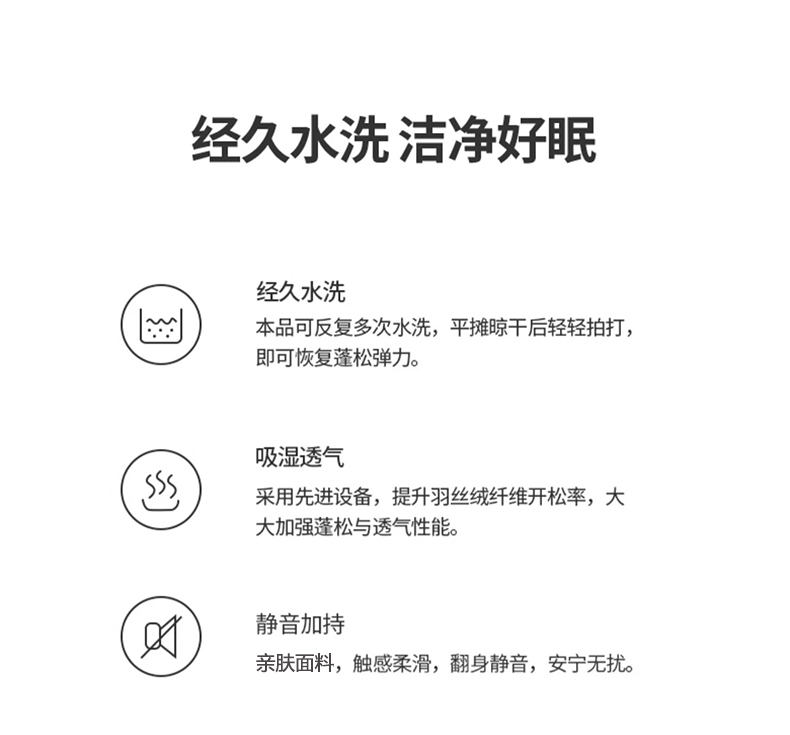 经久水洗 洁净好眠

经久水洗
本品可反复多次水洗，平摊晾干后轻轻拍打，即可恢复蓬松弹力。

吸湿透气
采用先进设备，提升羽丝绒纤维开松率，大大加强蓬松与透气性能。

静音加持
亲肤面料，触感柔滑，翻身静音，安宁无扰。